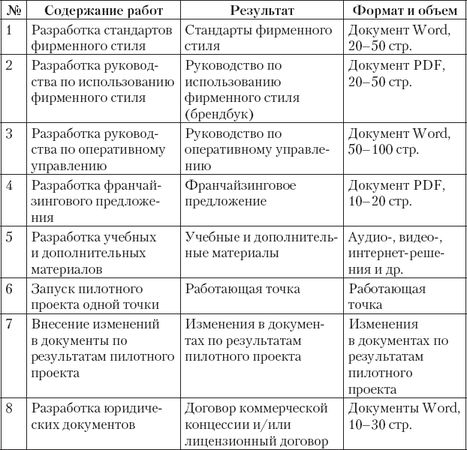 | № | Содержание работ | Результат | Формат и объем |
|---|---|---|---|
| 1 | Разработка стандартов фирменного стиля | Стандарты фирменного стиля | Документ Word, 20–50 стр. |
| 2 | Разработка руководства по использованию фирменного стиля | Руководство по использованию фирменного стиля (брендбук) | Документ PDF, 20–50 стр. |
| 3 | Разработка руководства по оперативному управлению | Руководство по оперативному управлению | Документ Word, 50–100 стр. |
| 4 | Разработка франчайзингового предложения | Франчайзинговое предложение | Документ PDF, 10–20 стр. |
| 5 | Разработка учебных и дополнительных материалов | Учебные и дополнительные материалы | Аудио-, видео-, интернет-решения и др. |
| 6 | Запуск пилотного проекта одной точки | Работающая точка | Работающая точка |
| 7 | Внесение изменений в документы по результатам пилотного проекта | Изменения в документах по результатам пилотного проекта | Изменения в документах по результатам пилотного проекта |
| 8 | Разработка юридических документов | Договор коммерческой концессии и/или лицензионный договор | Документы Word, 10–30 стр. |